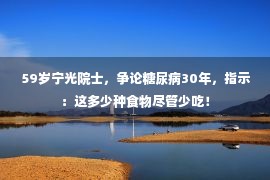 59岁宁光院士，争论糖尿病30年，指示：这多少种食物尽管少吃！